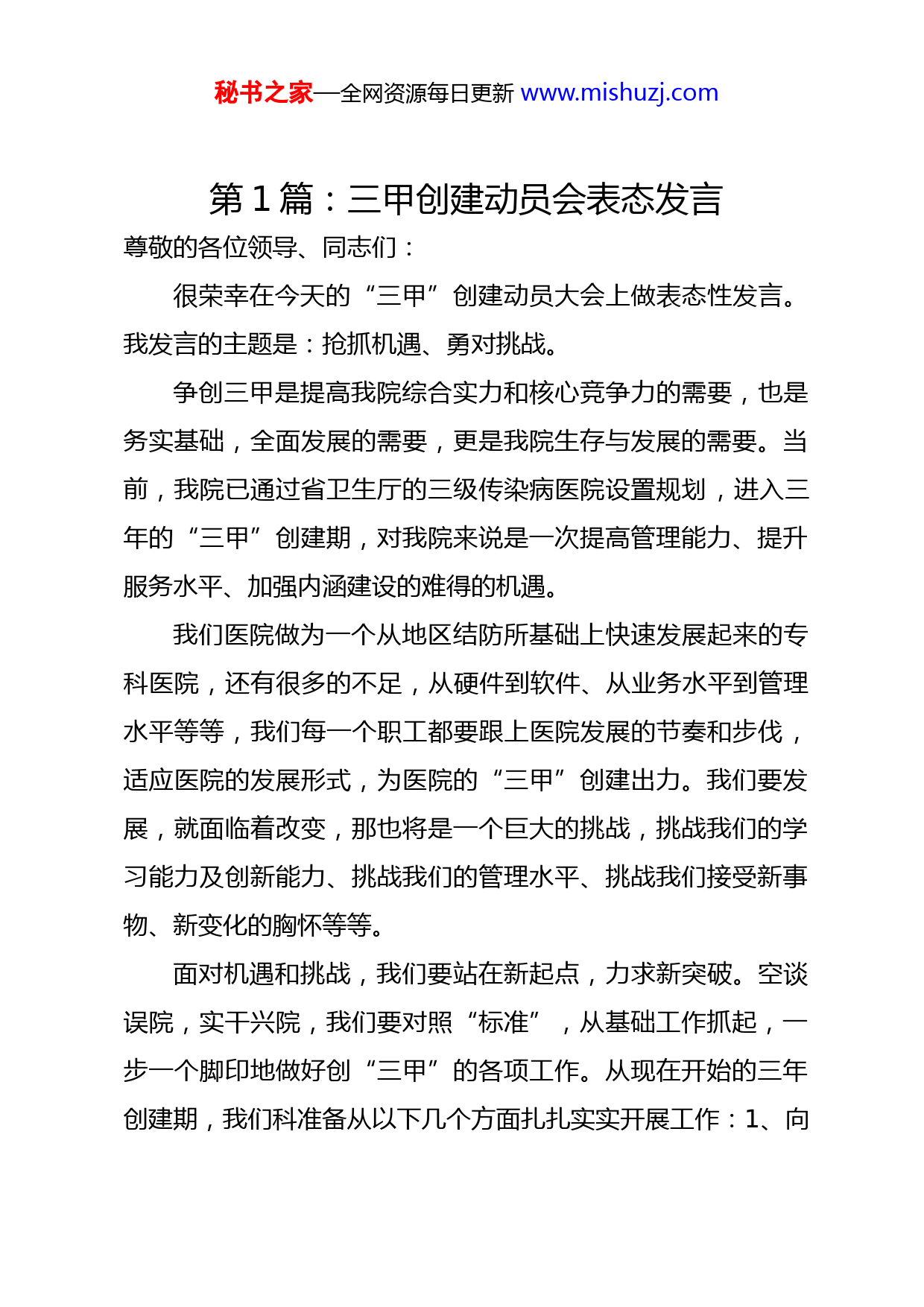 秘书之家—全网资源每日更新 www.mishuzj.com

第 1 篇：三甲创建动员会表态发言

尊敬的各位领导、同志们：

很荣幸在今天的“三甲”创建动员大会上做表态性发言。我发言的主题是：抢抓机遇、勇对挑战。

争创三甲是提高我院综合实力和核心竞争力的需要，也是务实基础，全面发展的需要，更是我院生存与发展的需要。当前，我院已通过省卫生厅的三级传染病医院设置规划，进入三年的“三甲”创建期，对我院来说是一次提高管理能力、提升服务水平、加强内涵建设的难得的机遇。

我们医院做为一个从地区结防所基础上快速发展起来的专科医院，还有很多的不足，从硬件到软件、从业务水平到管理水平等等，我们每一个职工都要跟上医院发展的节奏和步伐，适应医院的发展形式，为医院的“三甲”创建出力。我们要发展，就面临着改变，那也将是一个巨大的挑战，挑战我们的学习能力及创新能力、挑战我们的管理水平、挑战我们接受新事物、新变化的胸怀等等。

面对机遇和挑战，我们要站在新起点，力求新突破。空谈误院，实干兴院，我们要对照“标准”，从基础工作抓起，一步一个脚印地做好创“三甲”的各项工作。从现在开始的三年创建期，我们科准备从以下几个方面扎扎实实开展工作：1、向